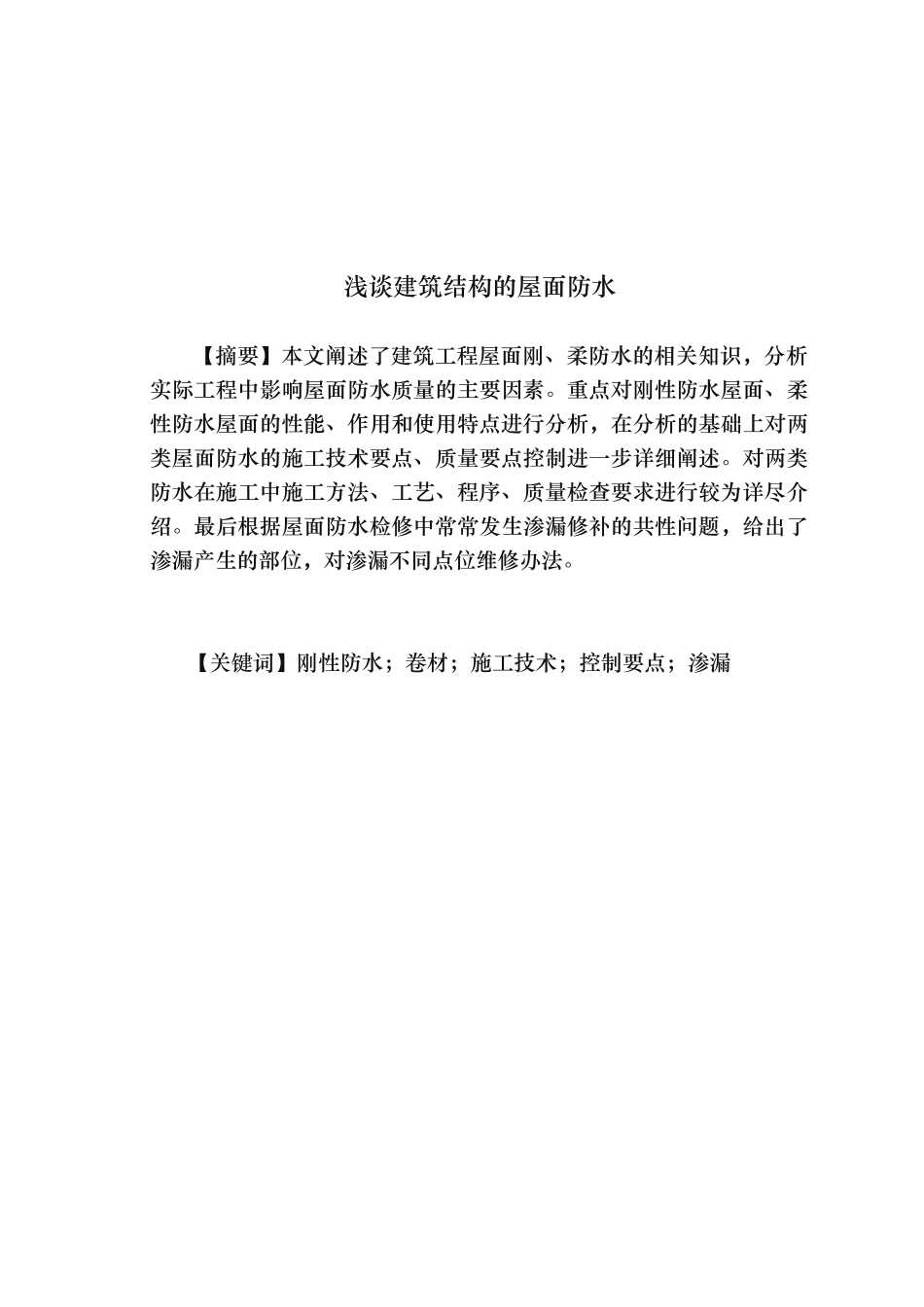 浅谈建筑结构的屋面防水

【摘要】本文阐述了建筑工程屋面刚、柔防水的相关知识，分析实际工程中影响屋面防水质量的主要因素。重点对刚性防水屋面、柔性防水屋面的性能、作用和使用特点进行分析，在分析的基础上对两类屋面防水的施工技术要点、质量要点控制进一步详细阐述。对两类防水在施工中施工方法、工艺、程序、质量检查要求进行较为详尽介绍。最后根据屋面防水检修中常常发生渗漏修补的共性问题，给出了渗漏产生的部位，对渗漏不同点位维修办法。

【关键词】刚性防水；卷材；施工技术；控制要点；渗漏